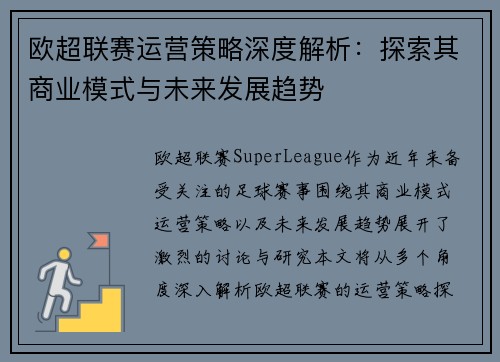 欧超联赛运营策略深度解析：探索其商业模式与未来发展趋势

欧超联赛SuperLeague作为近年来备受关注的足球赛事围绕其商业模式运营策略以及未来发展趋势展开了激烈的讨论与研究本文将从多个角度深入解析欧超联赛的运营策略探